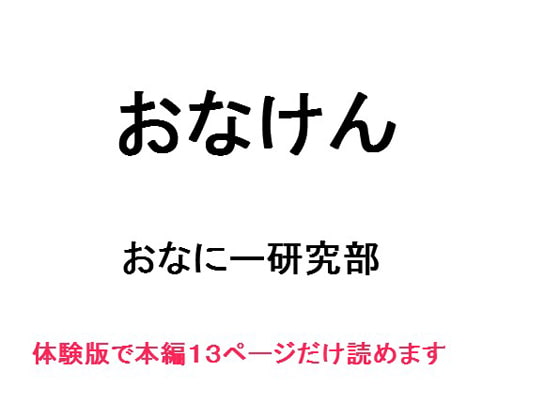 おなけん

おなにー研究部

体験版で本編13ページだけ読めます